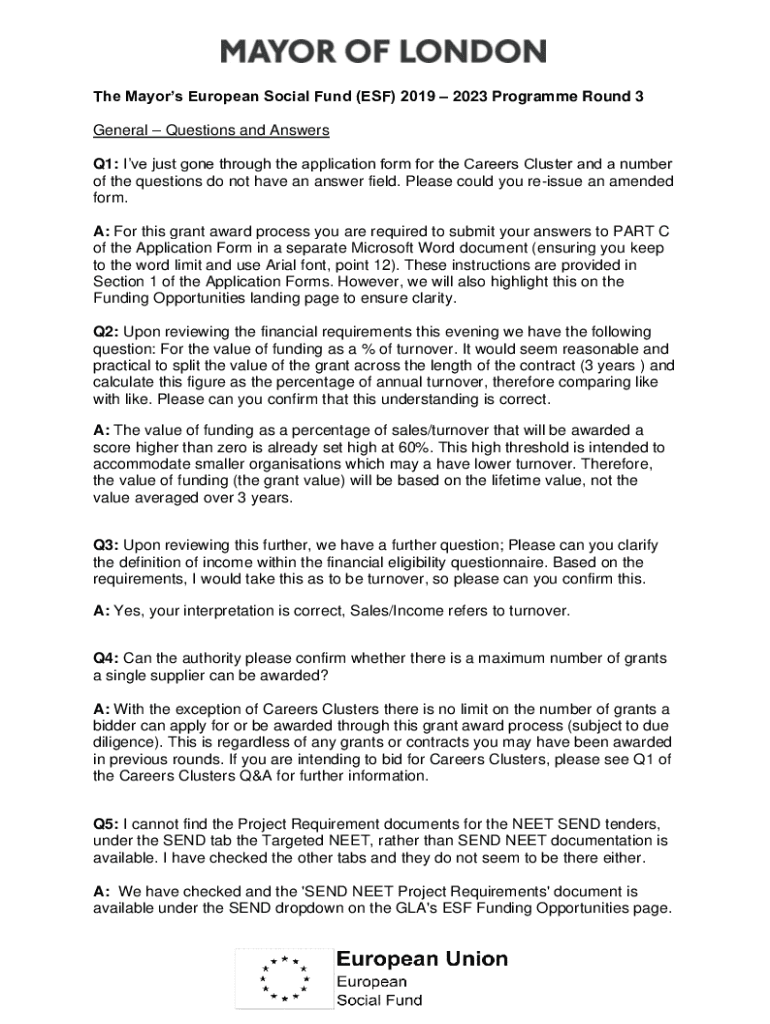 MAYOR OF LONDON

The Mayor's European Social Fund (ESF) 2019 – 2023 Programme Round 3

General – Questions and Answers

Q1: I've just gone through the application form for the Careers Cluster and a number of the questions do not have an answer field. Please could you re-issue an amended form.

A: For this grant award process you are required to submit your answers to PART C of the Application Form in a separate Microsoft Word document (ensuring you keep to the word limit and use Arial font, point 12). These instructions are provided in Section 1 of the Application Forms. However, we will also highlight this on the Funding Opportunities landing page to ensure clarity.

Q2: Upon reviewing the financial requirements this evening we have the following question: For the value of funding as a % of turnover. It would seem reasonable and practical to split the value of the grant across the length of the contract (3 years ) and calculate this figure as the percentage of annual turnover, therefore comparing like with like. Please can you confirm that this understanding is correct.

A: The value of funding as a percentage of sales/turnover that will be awarded a score higher than zero is already set high at 60%. This high threshold is intended to accommodate smaller organisations which may a have lower turnover. Therefore, the value of funding (the grant value) will be based on the lifetime value, not the value averaged over 3 years.

Q3: Upon reviewing this further, we have a further question; Please can you clarify the definition of income within the financial eligibility questionnaire. Based on the requirements, I would take this as to be turnover, so please can you confirm this.

A: Yes, your interpretation is correct, Sales/Income refers to turnover.

Q4: Can the authority please confirm whether there is a maximum number of grants a single supplier can be awarded?

A: With the exception of Careers Clusters there is no limit on the number of grants a bidder can apply for or be awarded through this grant award process (subject to due diligence). This is regardless of any grants or contracts you may have been awarded in previous rounds. If you are intending to bid for Careers Clusters, please see Q1 of the Careers Clusters Q&A for further information.

Q5: I cannot find the Project Requirement documents for the NEET SEND tenders, under the SEND tab the Targeted NEET, rather than SEND NEET documentation is available. I have checked the other tabs and they do not seem to be there either.

A: We have checked and the 'SEND NEET Project Requirements' document is available under the SEND dropdown on the GLA's ESF Funding Opportunities page.

European Union
European
Social Fund